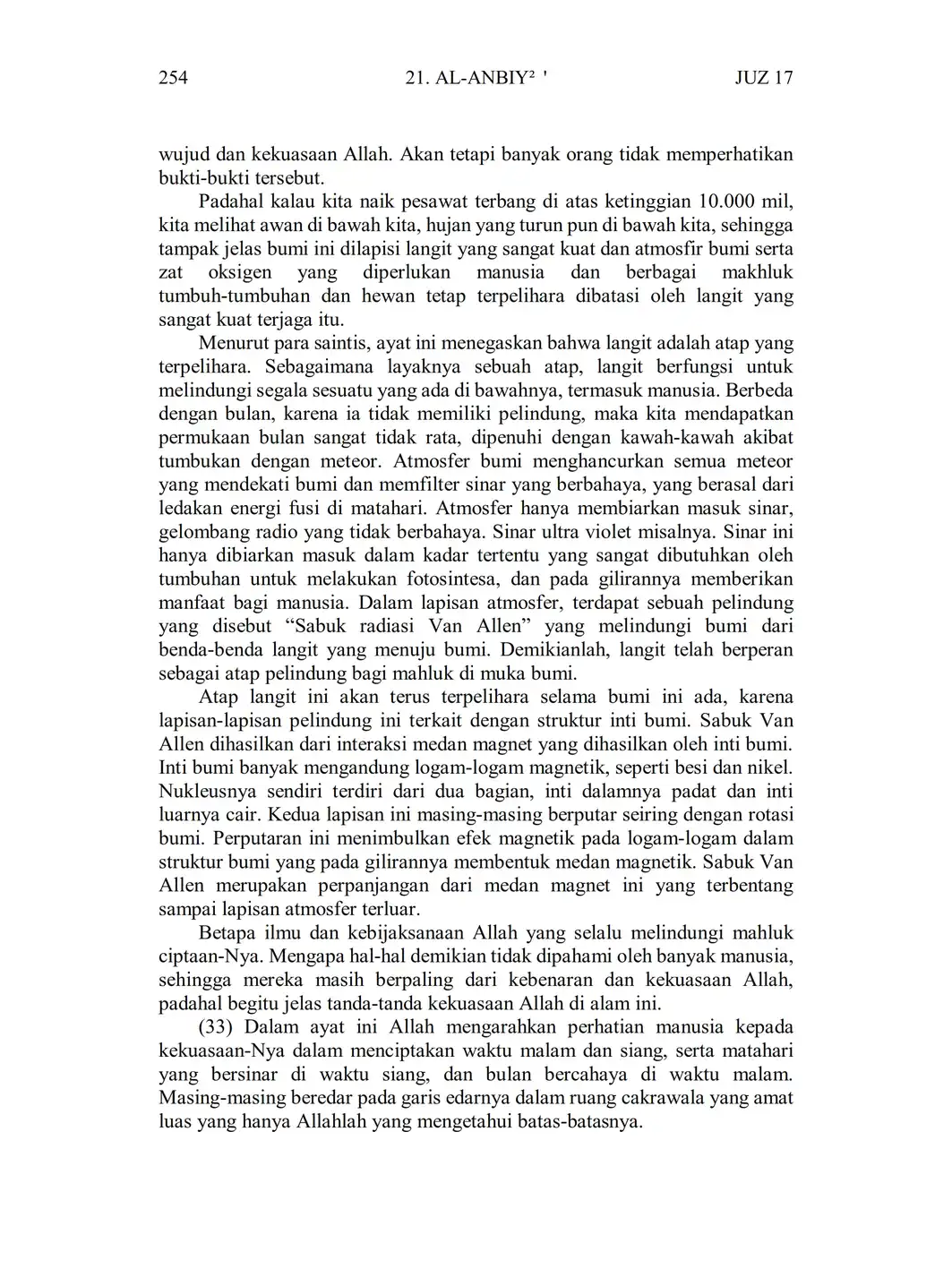 254 21. AL-ANBIY² ' JUZ 17

wujud dan kekuasaan Allah. Akan tetapi banyak orang tidak memperhatikan bukti-bukti tersebut.

Padahal kalau kita naik pesawat terbang di atas ketinggian 10.000 mil, kita melihat awan di bawah kita, hujan yang turun pun di bawah kita, sehingga tampak jelas bumi ini dilapisi langit yang sangat kuat dan atmosfir bumi serta zat oksigen yang diperlukan manusia dan berbagai makhluk tumbuh-tumbuhan dan hewan tetap terpelihara dibatasi oleh langit yang sangat kuat terjaga itu.

Menurut para saintis, ayat ini menegaskan bahwa langit adalah atap yang terpelihara. Sebagaimana layaknya sebuah atap, langit berfungsi untuk melindungi segala sesuatu yang ada di bawahnya, termasuk manusia. Berbeda dengan bulan, karena ia tidak memiliki pelindung, maka kita mendapatkan permukaan bulan sangat tidak rata, dipenuhi dengan kawah-kawah akibat tumbukan dengan meteor. Atmosfer bumi menghancurkan semua meteor yang mendekati bumi dan memfilter sinar yang berbahaya, yang berasal dari ledakan energi fusi di matahari. Atmosfer hanya membiarkan masuk sinar, gelombang radio yang tidak berbahaya. Sinar ultra violet misalnya. Sinar ini hanya dibiarkan masuk dalam kadar tertentu yang sangat dibutuhkan oleh tumbuhan untuk melakukan fotosintesa, dan pada gilirannya memberikan manfaat bagi manusia. Dalam lapisan atmosfer, terdapat sebuah pelindung yang disebut “Sabuk radiasi Van Allen” yang melindungi bumi dari benda-benda langit yang menuju bumi. Demikianlah, langit telah berperan sebagai atap pelindung bagi mahluk di muka bumi.

Atap langit ini akan terus terpelihara selama bumi ini ada, karena lapisan-lapisan pelindung ini terkait dengan struktur inti bumi. Sabuk Van Allen dihasilkan dari interaksi medan magnet yang dihasilkan oleh inti bumi. Inti bumi banyak mengandung logam-logam magnetik, seperti besi dan nikel. Nukleusnya sendiri terdiri dari dua bagian, inti dalamnya padat dan inti luarnya cair. Kedua lapisan ini masing-masing berputar seiring dengan rotasi bumi. Perputaran ini menimbulkan efek magnetik pada logam-logam dalam struktur bumi yang pada gilirannya membentuk medan magnetik. Sabuk Van Allen merupakan perpanjangan dari medan magnet ini yang terbentang sampai lapisan atmosfer terluar.

Betapa ilmu dan kebijaksanaan Allah yang selalu melindungi mahluk ciptaan-Nya. Mengapa hal-hal demikian tidak dipahami oleh banyak manusia, sehingga mereka masih berpaling dari kebenaran dan kekuasaan Allah, padahal begitu jelas tanda-tanda kekuasaan Allah di alam ini.

(33) Dalam ayat ini Allah mengarahkan perhatian manusia kepada kekuasaan-Nya dalam menciptakan waktu malam dan siang, serta matahari yang bersinar di waktu siang, dan bulan bercahaya di waktu malam. Masing-masing beredar pada garis edarnya dalam ruang cakrawala yang amat luas yang hanya Allahlah yang mengetahui batas-batasnya.